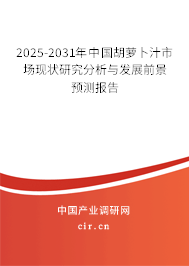 2025-2031年中国胡萝卜汁市场现状研究分析与发展前景预测报告

中国产业调研网

cir.cn